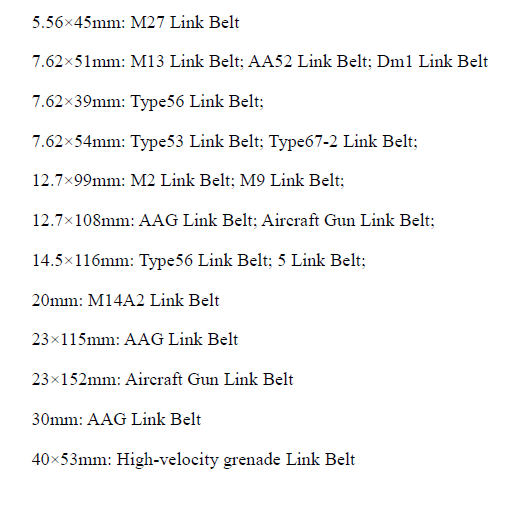 5.56×45mm: M27 Link Belt

7.62×51mm: M13 Link Belt; AA52 Link Belt; Dm1 Link Belt

7.62×39mm: Type56 Link Belt;

7.62×54mm: Type53 Link Belt; Type67-2 Link Belt;

12.7×99mm: M2 Link Belt; M9 Link Belt;

12.7×108mm: AAG Link Belt; Aircraft Gun Link Belt;

14.5×116mm: Type56 Link Belt; 5 Link Belt;

20mm: M14A2 Link Belt

23×115mm: AAG Link Belt

23×152mm: Aircraft Gun Link Belt

30mm: AAG Link Belt

40×53mm: High-velocity grenade Link Belt